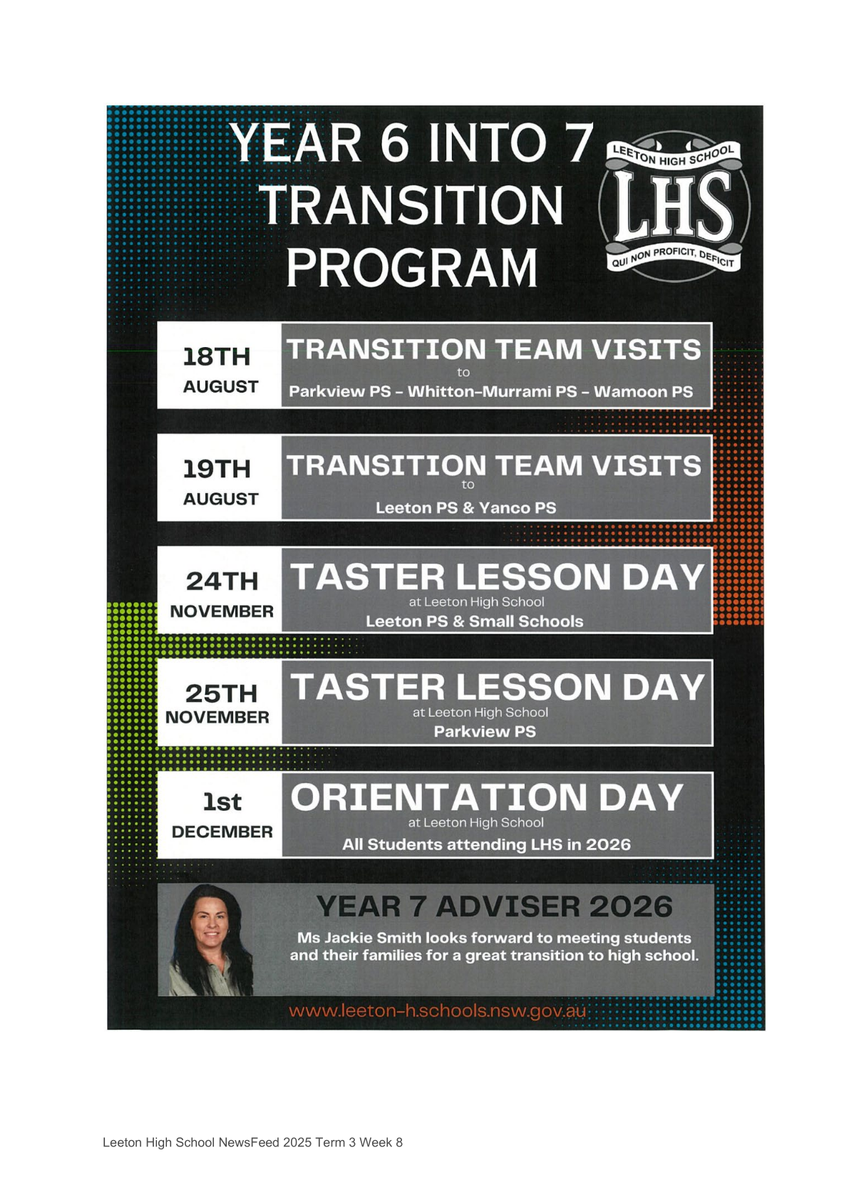 YEAR 6 INTO 7 TRANSITION PROGRAM

LEETON HIGH SCHOOL
LHS
QUI NON PROFICIT, DEFICIT

18TH AUGUST
TRANSITION TEAM VISITS
to
Parkview PS - Whitton-Murrami PS - Wamoon PS

19TH AUGUST
TRANSITION TEAM VISITS
to
Leeton PS & Yanco PS

24TH NOVEMBER
TASTER LESSON DAY
at Leeton High School
Leeton PS & Small Schools

25TH NOVEMBER
TASTER LESSON DAY
at Leeton High School
Parkview PS

1st DECEMBER
ORIENTATION DAY
at Leeton High School
All Students attending LHS in 2026

YEAR 7 ADVISER 2026
Ms Jackie Smith looks forward to meeting students and their families for a great transition to high school.

www.leeton-h.schools.nsw.gov.au

Leeton High School NewsFeed 2025 Term 3 Week 8